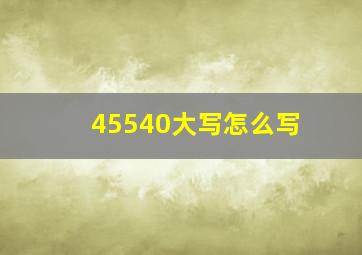 45540大写怎么写